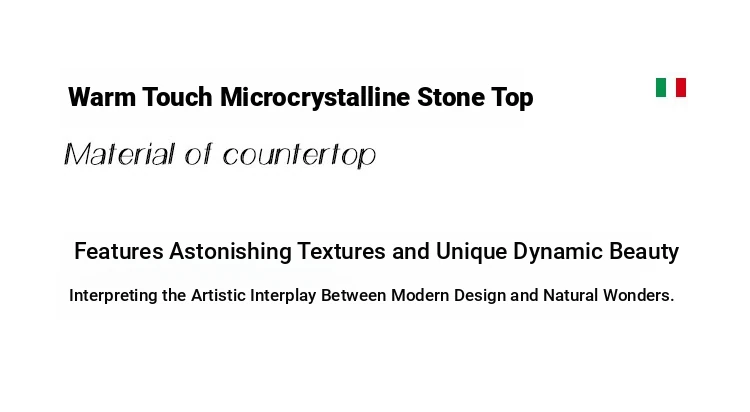 Warm Touch Microcrystalline Stone Top

Material of countertop

Features Astonishing Textures and Unique Dynamic Beauty

Interpreting the Artistic Interplay Between Modern Design and Natural Wonders.